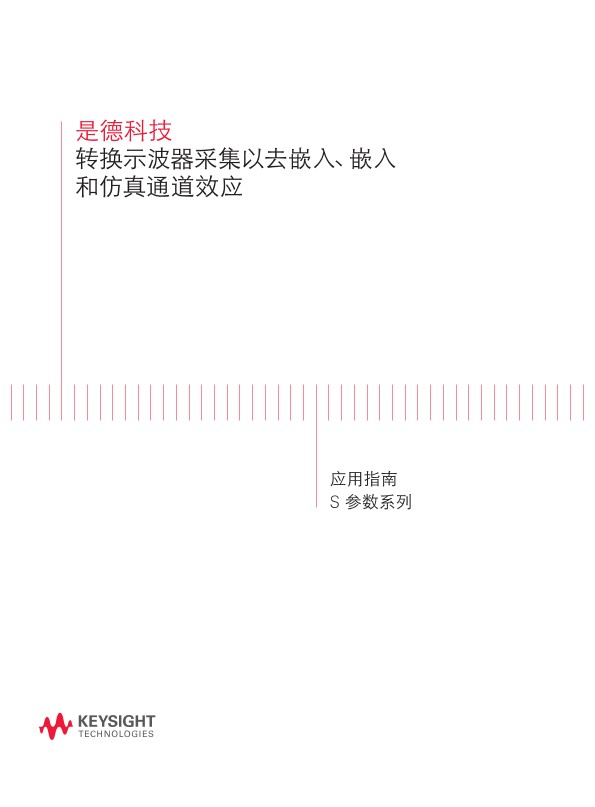 是德科技
转换示波器采集以去嵌入、嵌入和仿真通道效应

应用指南
S 参数系列

KEYSIGHT
TECHNOLOGIES